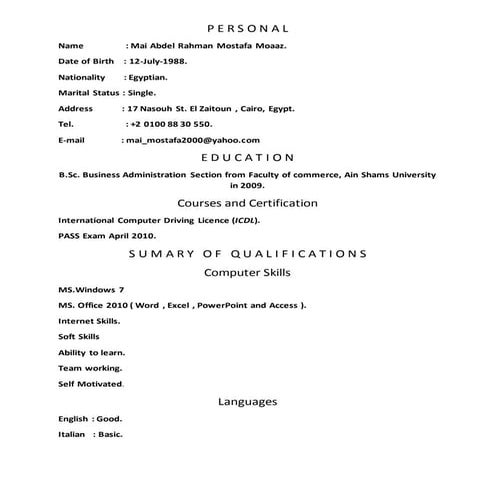 PERSONAL

Name : Mai Abdel Rahman Mostafa Moaaz.

Date of Birth : 12-July-1988.

Nationality : Egyptian.

Marital Status : Single.

Address : 17 Nasouh St. El Zaitoun , Cairo, Egypt.

Tel. : +2 0100 88 30 550.

E-mail : mai_mostafa2000@yahoo.com

EDUCATION

B.Sc. Business Administration Section from Faculty of commerce, Ain Shams University in 2009.

Courses and Certification

International Computer Driving Licence (ICDL).

PASS Exam April 2010.

SUMARY OF QUALIFICATIONS

Computer Skills

MS.Windows 7

MS. Office 2010 ( Word , Excel , PowerPoint and Access ).

Internet Skills.

Soft Skills

Ability to learn.

Team working.

Self Motivated.

Languages

English : Good.

Italian : Basic.